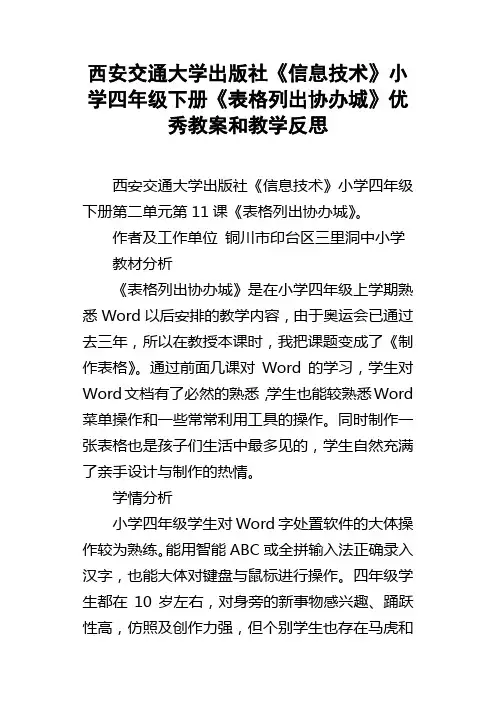 西安交通大学出版社《信息技术》小学四年级下册《表格列出协办城》优秀教案和教学反思

西安交通大学出版社《信息技术》小学四年级下册第二单元第 11 课《表格列出协办城》。

作者及工作单位 铜川市印台区三里洞中小学

教材分析

《表格列出协办城》是在小学四年级上学期熟悉 Word 以后安排的教学内容，由于奥运会已通过去三年，所以在教授本课时，我把课题变成了《制作表格》。通过前面几课对 Word 的学习，学生对 Word 文档有了必然的熟悉，学生也能较熟悉 Word 菜单操作和一些常常利用工具的操作。同时制作一张表格也是孩子们生活中最多见的，学生自然充满了亲手设计与制作的热情。

学情分析

小学四年级学生对 Word 字处置软件的大体操作较为熟练。能用智能 ABC 或全拼输入法正确录入汉字，也能大体对键盘与鼠标进行操作。四年级学生都在 10 岁左右，对身旁的新事物感兴趣、踊跃性高，仿照及创作力强，但个别学生也存在马虎和